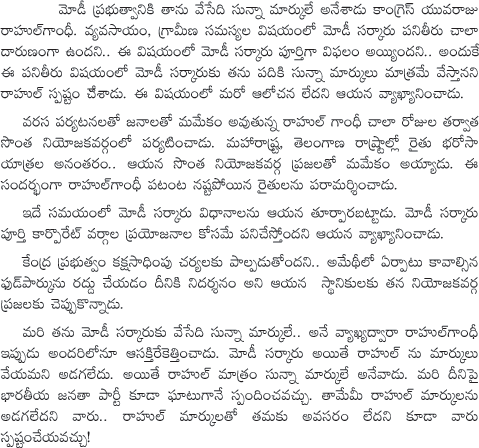 మోడీ ప్రభుత్వానికి తాను వేసేది సున్నా మార్కులే అనేశాడు కాంగ్రెస్ యువరాజు రాహుల్‌గాంధీ. వ్యవసాయం, గ్రామీణ సమస్యల విషయంలో మోడీ సర్కారు పనితీరు చాలా దారుణంగా ఉందని.. ఈ విషయంలో మోడీ సర్కారు పూర్తిగా విఫలం అయ్యిందని.. అందుకే ఈ పనితీరు విషయంలో మోడీ సర్కారుకు తను పదికి సున్నా మార్కులు మాత్రమే వేస్తానని రాహుల్ స్పష్టం చేశాడు. ఈ విషయంలో మరో ఆలోచన లేదని ఆయన వ్యాఖ్యానించాడు.

వరస పర్యటనలతో జనాలతో మమేకం అవుతున్న రాహుల్ గాంధీ చాలా రోజుల తర్వాత సొంత నియోజకవర్గంలో పర్యటించాడు. మహారాష్ట్ర, తెలంగాణ రాష్ట్రాల్లో రైతు భరోసా యాత్రల అనంతరం.. ఆయన సొంత నియోజకవర్గ ప్రజలతో మమేకం అయ్యాడు. ఈ సందర్భంగా రాహుల్‌గాంధీ పటంట నష్టపోయిన రైతులను పరామర్శించాడు.

ఇదే సమయంలో మోడీ సర్కారు విధానాలను ఆయన తూర్పారబట్టాడు. మోడీ సర్కారు పూర్తి కార్పొరేట్ వర్గాల ప్రయోజనాల కోసమే పనిచేస్తోందని ఆయన వ్యాఖ్యానించాడు.

కేంద్ర ప్రభుత్వం కక్షసాధింపు చర్యలకు పాల్పడుతోందని.. అమేథీలో ఏర్పాటు కావాల్సిన ఫుడ్‌పార్కును రద్దు చేయడం దీనికి నిదర్శనం అని ఆయన స్థానికులకు తన నియోజకవర్గ ప్రజలకు చెప్పుకొన్నాడు.

మరి తను మోడీ సర్కారుకు వేసేది సున్నా మార్కులే.. అనే వ్యాఖ్యద్వారా రాహుల్‌గాంధీ ఇప్పుడు అందరిలోనూ ఆసక్తిరేకెత్తించాడు. మోడీ సర్కారు అయితే రాహుల్ ను మార్కులు వేయమని అడగలేదు. అయితే రాహుల్ మాత్రం సున్నా మార్కులే అనేవాడు. మరి దీనిపై భారతీయ జనతా పార్టీ కూడా ఘాటుగానే స్పందించవచ్చు. తామేమీ రాహుల్ మార్కులను అడగలేదని వారు.. రాహుల్ మార్కులతో తమకు అవసరం లేదని కూడా వారు స్పష్టంచేయవచ్చు!